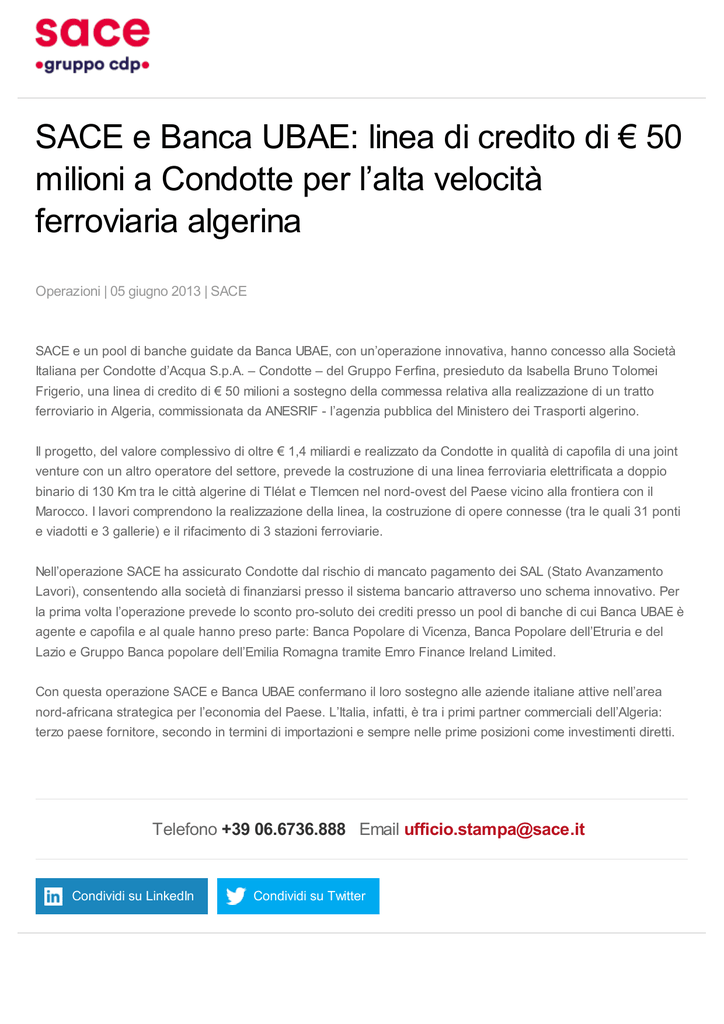 sace
•gruppo cdp•

SACE e Banca UBAE: linea di credito di € 50 milioni a Condotte per l'alta velocità ferroviaria algerina

Operazioni | 05 giugno 2013 | SACE

SACE e un pool di banche guidate da Banca UBAE, con un'operazione innovativa, hanno concesso alla Società Italiana per Condotte d'Acqua S.p.A. – Condotte – del Gruppo Ferfina, presieduto da Isabella Bruno Tolomei Frigerio, una linea di credito di € 50 milioni a sostegno della commessa relativa alla realizzazione di un tratto ferroviario in Algeria, commissionata da ANESRIF - l'agenzia pubblica del Ministero dei Trasporti algerino.

Il progetto, del valore complessivo di oltre € 1,4 miliardi e realizzato da Condotte in qualità di capofila di una joint venture con un altro operatore del settore, prevede la costruzione di una linea ferroviaria elettrificata a doppio binario di 130 Km tra le città algerine di Tlélat e Tlemcen nel nord-ovest del Paese vicino alla frontiera con il Marocco. I lavori comprendono la realizzazione della linea, la costruzione di opere connesse (tra le quali 31 ponti e viadotti e 3 gallerie) e il rifacimento di 3 stazioni ferroviarie.

Nell'operazione SACE ha assicurato Condotte dal rischio di mancato pagamento dei SAL (Stato Avanzamento Lavori), consentendo alla società di finanziarsi presso il sistema bancario attraverso uno schema innovativo. Per la prima volta l'operazione prevede lo sconto pro-soluto dei crediti presso un pool di banche di cui Banca UBAE è agente e capofila e al quale hanno preso parte: Banca Popolare di Vicenza, Banca Popolare dell'Etruria e del Lazio e Gruppo Banca popolare dell'Emilia Romagna tramite Emro Finance Ireland Limited.

Con questa operazione SACE e Banca UBAE confermano il loro sostegno alle aziende italiane attive nell'area nord-africana strategica per l'economia del Paese. L'Italia, infatti, è tra i primi partner commerciali dell'Algeria: terzo paese fornitore, secondo in termini di importazioni e sempre nelle prime posizioni come investimenti diretti.

Telefono +39 06.6736.888   Email ufficio.stampa@sace.it

Condividi su LinkedIn   Condividi su Twitter